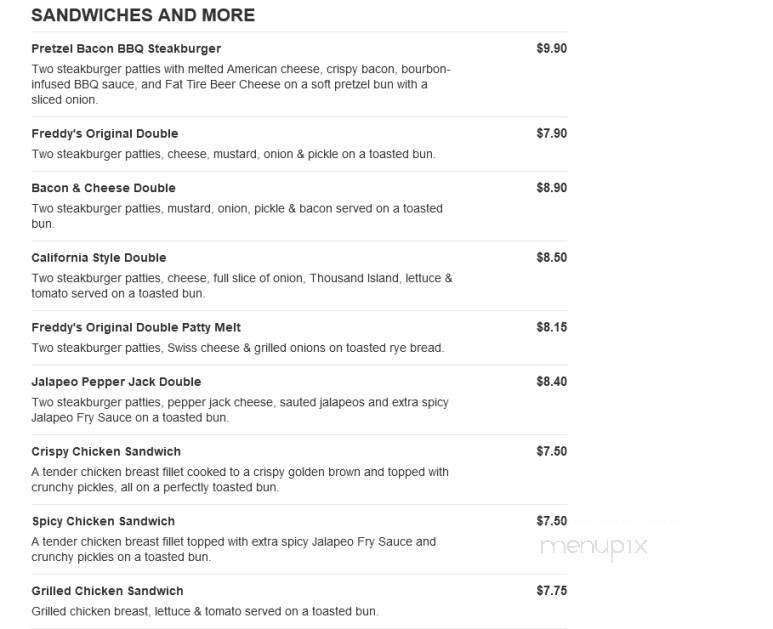 SANDWICHES AND MORE

Pretzel Bacon BBQ Steakburger
$9.90
Two steakburger patties with melted American cheese, crispy bacon, bourbon-infused BBQ sauce, and Fat Tire Beer Cheese on a soft pretzel bun with a sliced onion.

Freddy's Original Double
$7.90
Two steakburger patties, cheese, mustard, onion & pickle on a toasted bun.

Bacon & Cheese Double
$8.90
Two steakburger patties, mustard, onion, pickle & bacon served on a toasted bun.

California Style Double
$8.50
Two steakburger patties, cheese, full slice of onion, Thousand Island, lettuce & tomato served on a toasted bun.

Freddy's Original Double Patty Melt
$8.15
Two steakburger patties, Swiss cheese & grilled onions on toasted rye bread.

Jalapeo Pepper Jack Double
$8.40
Two steakburger patties, pepper jack cheese, sauted jalapeos and extra spicy Jalapeo Fry Sauce on a toasted bun.

Crispy Chicken Sandwich
$7.50
A tender chicken breast fillet cooked to a crispy golden brown and topped with crunchy pickles, all on a perfectly toasted bun.

Spicy Chicken Sandwich
$7.50
A tender chicken breast fillet topped with extra spicy Jalapeo Fry Sauce and crunchy pickles on a toasted bun.

menupix

Grilled Chicken Sandwich
$7.75
Grilled chicken breast, lettuce & tomato served on a toasted bun.